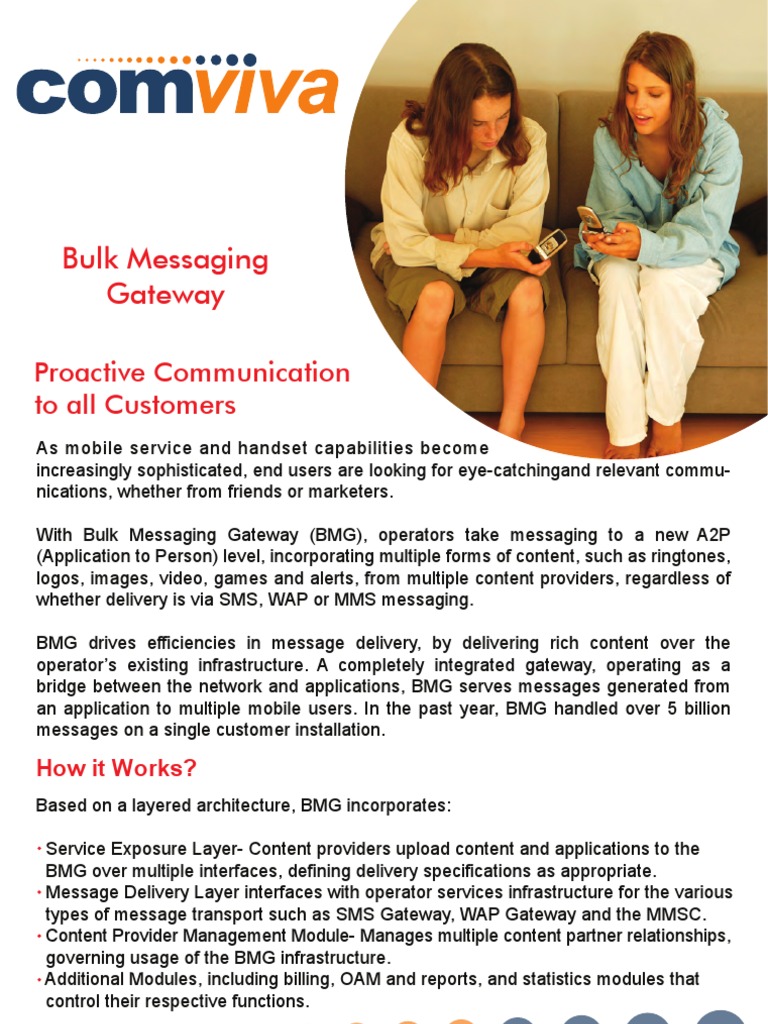 comviva

Bulk Messaging Gateway

Proactive Communication to all Customers

As mobile service and handset capabilities become increasingly sophisticated, end users are looking for eye-catchingand relevant communications, whether from friends or marketers.

With Bulk Messaging Gateway (BMG), operators take messaging to a new A2P (Application to Person) level, incorporating multiple forms of content, such as ringtones, logos, images, video, games and alerts, from multiple content providers, regardless of whether delivery is via SMS, WAP or MMS messaging.

BMG drives efficiencies in message delivery, by delivering rich content over the operator's existing infrastructure. A completely integrated gateway, operating as a bridge between the network and applications, BMG serves messages generated from an application to multiple mobile users. In the past year, BMG handled over 5 billion messages on a single customer installation.

How it Works?

Based on a layered architecture, BMG incorporates:

• Service Exposure Layer- Content providers upload content and applications to the BMG over multiple interfaces, defining delivery specifications as appropriate.
• Message Delivery Layer interfaces with operator services infrastructure for the various types of message transport such as SMS Gateway, WAP Gateway and the MMSC.
• Content Provider Management Module- Manages multiple content partner relationships, governing usage of the BMG infrastructure.
• Additional Modules, including billing, OAM and reports, and statistics modules that control their respective functions.